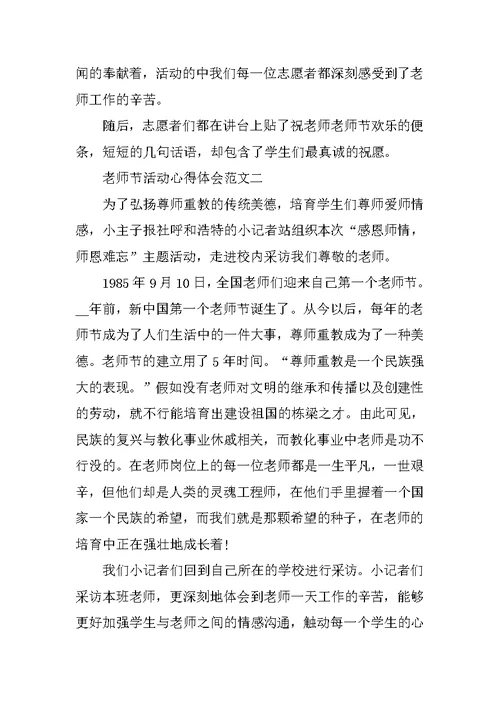 闻的奉献着，活动的中我们每一位志愿者都深刻感受到了老师工作的辛苦。

随后，志愿者们都在讲台上贴了祝老师老师节欢乐的便条，短短的几句话语，却包含了学生们最真诚的祝愿。

老师节活动心得体会范文二

为了弘扬尊师重教的传统美德，培育学生们尊师爱师情感，小主子报社呼和浩特的小记者站组织本次“感恩师情，师恩难忘”主题活动，走进校内采访我们尊敬的老师。

1985 年 9 月 10 日，全国老师们迎来自己第一个老师节。__年前，新中国第一个老师节诞生了。从今以后，每年的老师节成为了人们生活中的一件大事，尊师重教成为了一种美德。老师节的建立用了 5 年时间。“尊师重教是一个民族强大的表现。”假如没有老师对文明的继承和传播以及创建性的劳动，就不行能培育出建设祖国的栋梁之才。由此可见，民族的复兴与教化事业休戚相关，而教化事业中老师是功不行没的。在老师岗位上的每一位老师都是一生平凡，一世艰辛，但他们却是人类的灵魂工程师，在他们手里握着一个国家一个民族的希望，而我们就是那颗希望的种子，在老师的培育中正在强壮地成长着！

我们小记者们回到自己所在的学校进行采访。小记者们采访本班老师，更深刻地体会到老师一天工作的辛苦，能够更好加强学生与老师之间的情感沟通，触动每一个学生的心